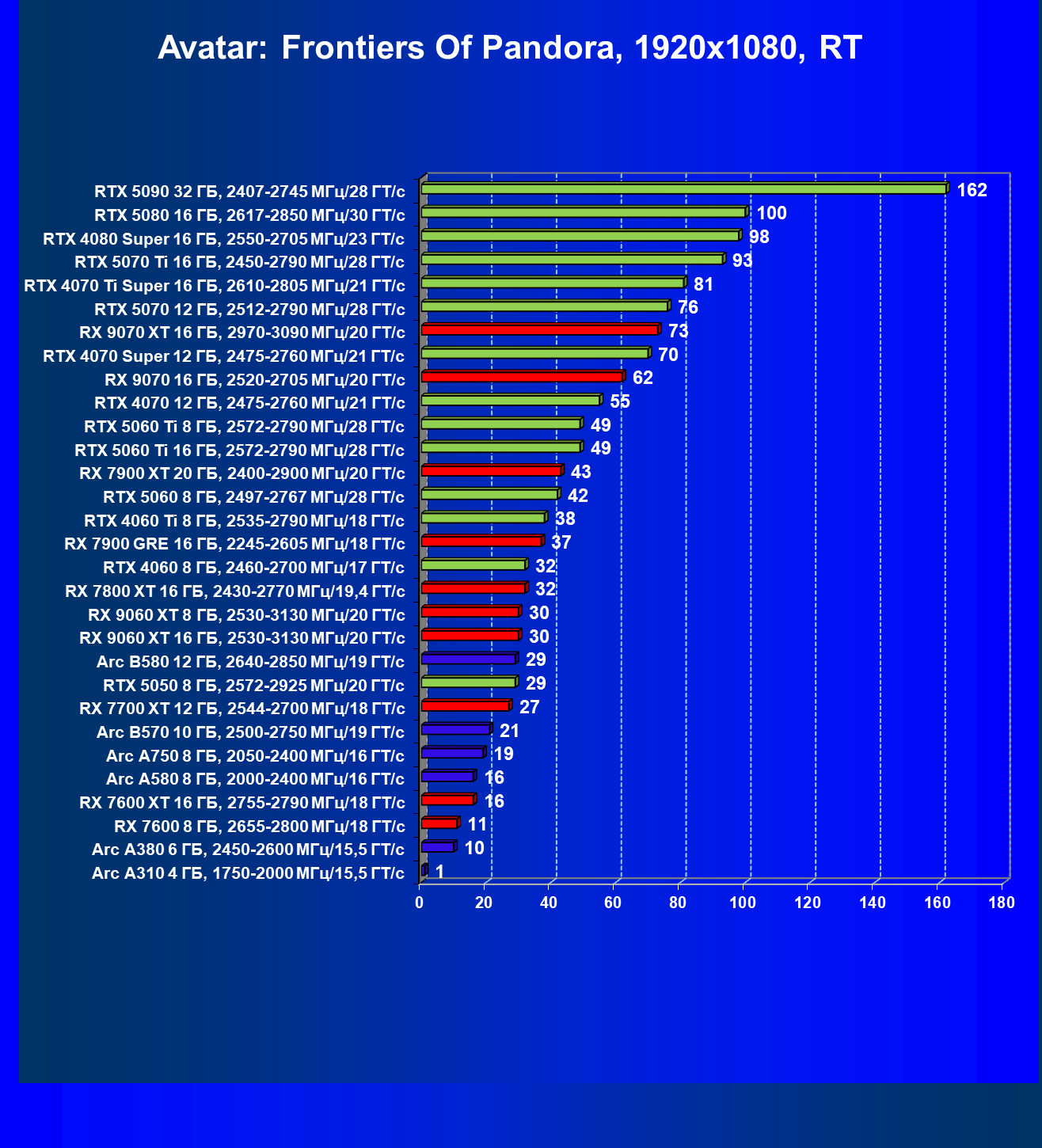 Avatar: Frontiers Of Pandora, 1920x1080, RT

RTX 5090 32 ГБ, 2407-2745 МГц/28 ГТ/с 162
RTX 5080 16 ГБ, 2617-2850 МГц/30 ГТ/с 100
RTX 4080 Super 16 ГБ, 2550-2705 МГц/23 ГТ/с 98
RTX 5070 Ti 16 ГБ, 2450-2790 МГц/28 ГТ/с 93
RTX 4070 Ti Super 16 ГБ, 2610-2805 МГц/21 ГТ/с 81
RTX 5070 12 ГБ, 2512-2790 МГц/28 ГТ/с 76
RX 9070 XT 16 ГБ, 2970-3090 МГц/20 ГТ/с 73
RTX 4070 Super 12 ГБ, 2475-2760 МГц/21 ГТ/с 70
RX 9070 16 ГБ, 2520-2705 МГц/20 ГТ/с 62
RTX 4070 12 ГБ, 2475-2760 МГц/21 ГТ/с 55
RTX 5060 Ti 8 ГБ, 2572-2790 МГц/28 ГТ/с 49
RTX 5060 Ti 16 ГБ, 2572-2790 МГц/28 ГТ/с 49
RX 7900 XT 20 ГБ, 2400-2900 МГц/20 ГТ/с 43
RTX 5060 8 ГБ, 2497-2767 МГц/28 ГТ/с 42
RTX 4060 Ti 8 ГБ, 2535-2790 МГц/18 ГТ/с 38
RX 7900 GRE 16 ГБ, 2245-2605 МГц/18 ГТ/с 37
RTX 4060 8 ГБ, 2460-2700 МГц/17 ГТ/с 32
RX 7800 XT 16 ГБ, 2430-2770 МГц/19,4 ГТ/с 32
RX 9060 XT 8 ГБ, 2530-3130 МГц/20 ГТ/с 30
RX 9060 XT 16 ГБ, 2530-3130 МГц/20 ГТ/с 30
Arc B580 12 ГБ, 2640-2850 МГц/19 ГТ/с 29
RTX 5050 8 ГБ, 2572-2925 МГц/20 ГТ/с 29
RX 7700 XT 12 ГБ, 2544-2700 МГц/18 ГТ/с 27
Arc B570 10 ГБ, 2500-2750 МГц/19 ГТ/с 21
Arc A750 8 ГБ, 2050-2400 МГц/16 ГТ/с 19
Arc A580 8 ГБ, 2000-2400 МГц/16 ГТ/с 16
RX 7600 XT 16 ГБ, 2755-2790 МГц/18 ГТ/с 16
RX 7600 8 ГБ, 2655-2800 МГц/18 ГТ/с 11
Arc A380 6 ГБ, 2450-2600 МГц/15,5 ГТ/с 10
Arc A310 4 ГБ, 1750-2000 МГц/15,5 ГТ/с 1

0 20 40 60 80 100 120 140 160 180